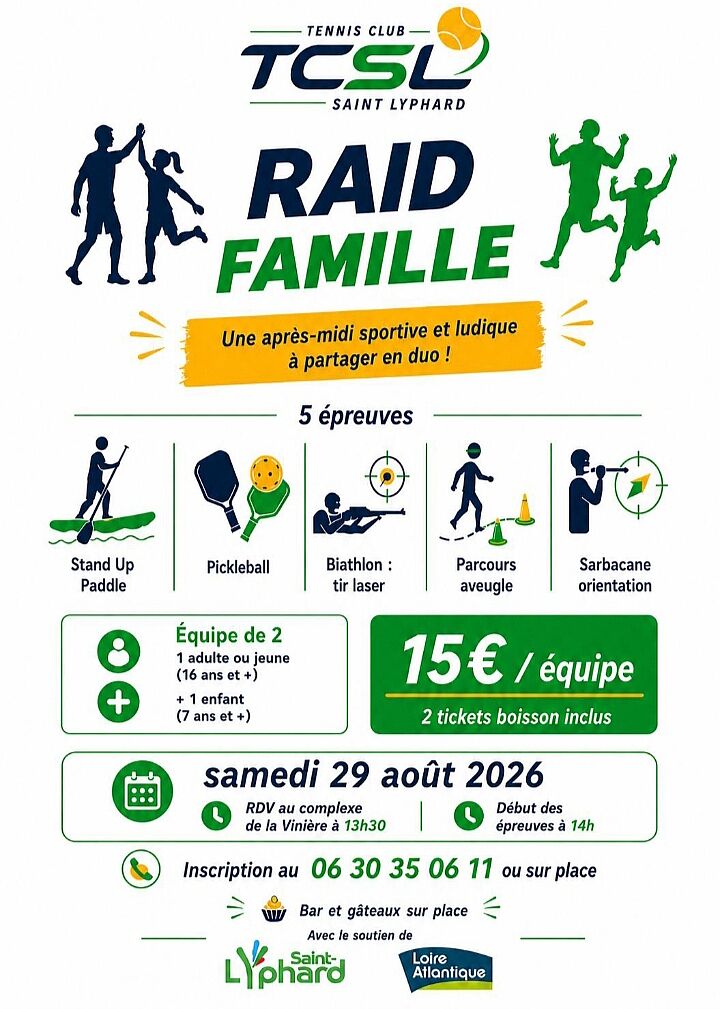 TENNIS CLUB
TCSL
SAINT LYPHARD

RAID
FAMILLE

Une après-midi sportive et ludique à partager en duo !

5 épreuves

Stand Up Paddle

Pickleball

Biathlon : tir laser

Parcours aveugle

Sarbacane orientation

Équipe de 2
1 adulte ou jeune (16 ans et +)
+ 1 enfant (7 ans et +)

15€ / équipe
2 tickets boisson inclus

samedi 29 août 2026

RDV au complexe de la Vinière à 13h30

Début des épreuves à 14h

Inscription au 06 30 35 06 11 ou sur place

Bar et gâteaux sur place

Avec le soutien de

Saint-Lyphard

Loire Atlantique